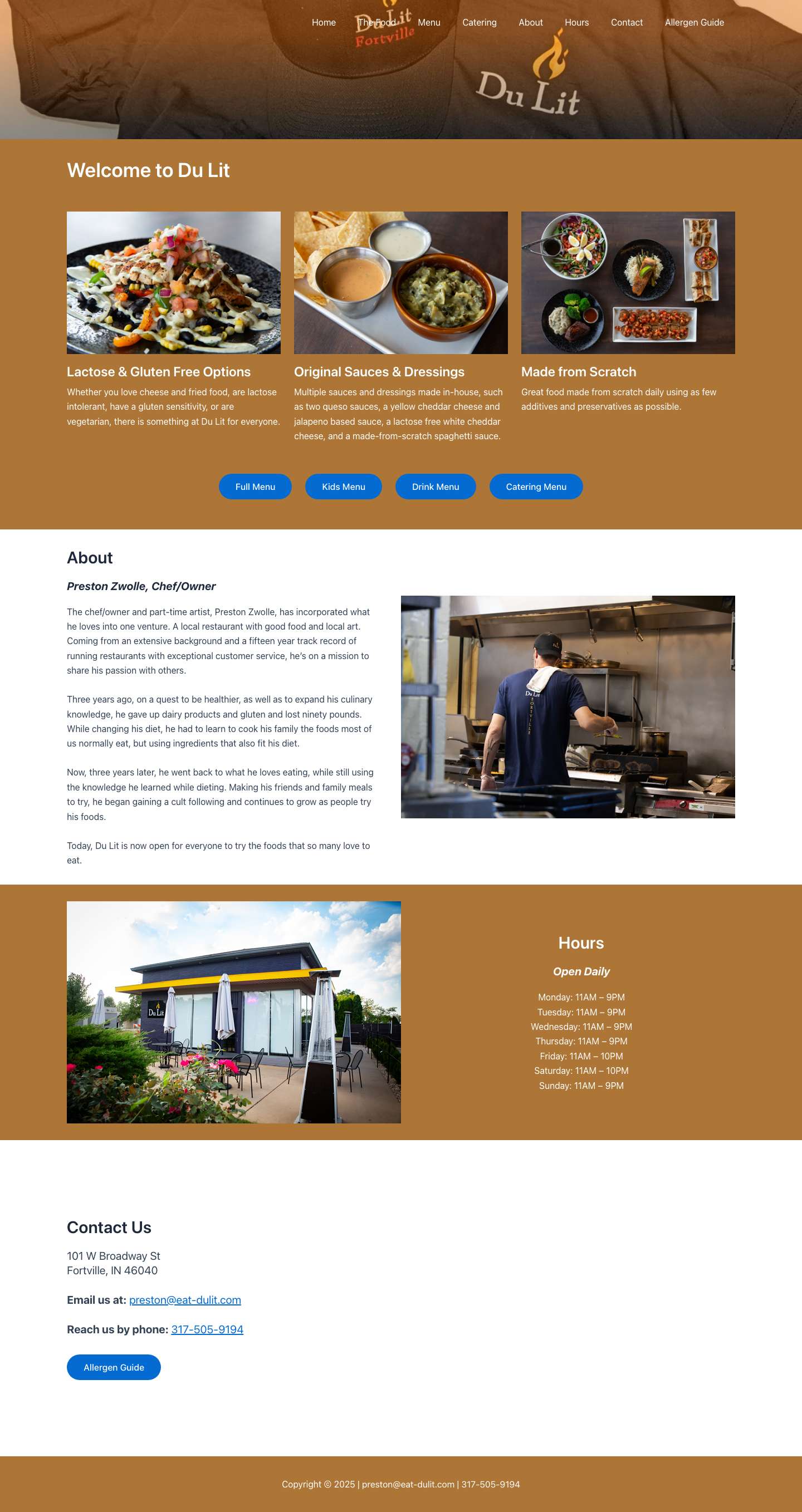 Home The Food Menu Catering About Hours Contact Allergen Guide

Du Lit
Fortville

Du Lit

Welcome to Du Lit

Lactose & Gluten Free Options

Whether you love cheese and fried food, are lactose intolerant, have a gluten sensitivity, or are vegetarian, there is something at Du Lit for everyone.

Original Sauces & Dressings

Multiple sauces and dressings made in-house, such as two queso sauces, a yellow cheddar cheese and jalapeno based sauce, a lactose free white cheddar cheese, and a made-from-scratch spaghetti sauce.

Made from Scratch

Great food made from scratch daily using as few additives and preservatives as possible.

Full Menu Kids Menu Drink Menu Catering Menu

About

Preston Zwolle, Chef/Owner

The chef/owner and part-time artist, Preston Zwolle, has incorporated what he loves into one venture. A local restaurant with good food and local art. Coming from an extensive background and a fifteen year track record of running restaurants with exceptional customer service, he's on a mission to share his passion with others.

Three years ago, on a quest to be healthier, as well as to expand his culinary knowledge, he gave up dairy products and gluten and lost ninety pounds. While changing his diet, he had to learn to cook his family the foods most of us normally eat, but using ingredients that also fit his diet.

Now, three years later, he went back to what he loves eating, while still using the knowledge he learned while dieting. Making his friends and family meals to try, he began gaining a cult following and continues to grow as people try his foods.

Today, Du Lit is now open for everyone to try the foods that so many love to eat.

Du Lit
FORTVILLE

Du Lit

Hours

Open Daily

Monday: 11AM – 9PM
Tuesday: 11AM – 9PM
Wednesday: 11AM – 9PM
Thursday: 11AM – 9PM
Friday: 11AM – 10PM
Saturday: 11AM – 10PM
Sunday: 11AM – 9PM

Contact Us

101 W Broadway St
Fortville, IN 46040

Email us at: preston@eat-dulit.com

Reach us by phone: 317-505-9194

Allergen Guide

Copyright © 2025 | preston@eat-dulit.com | 317-505-9194